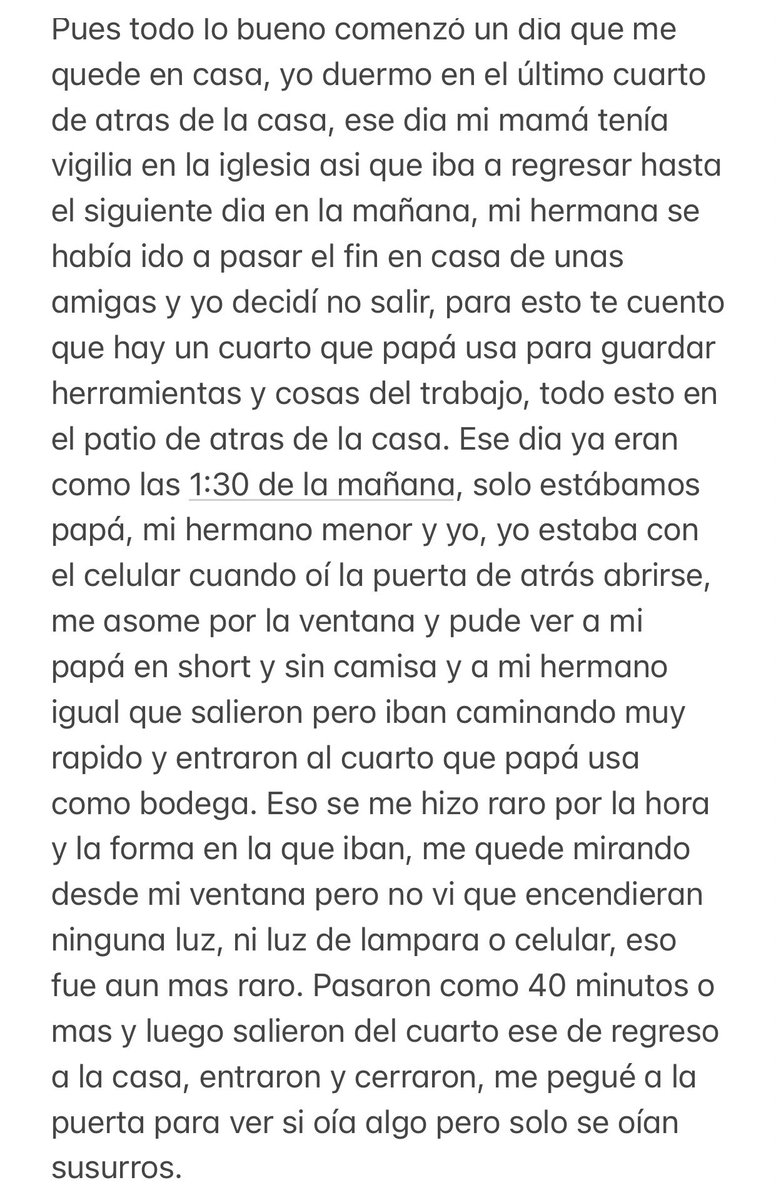 Pues todo lo bueno comenzó un dia que me quede en casa, yo duermo en el último cuarto de atras de la casa, ese dia mi mamá tenía vigilia en la iglesia asi que iba a regresar hasta el siguiente dia en la mañana, mi hermana se había ido a pasar el fin en casa de unas amigas y yo decidí no salir, para esto te cuento que hay un cuarto que papá usa para guardar herramientas y cosas del trabajo, todo esto en el patio de atras de la casa. Ese dia ya eran como las 1:30 de la mañana, solo estábamos papá, mi hermano menor y yo, yo estaba con el celular cuando oí la puerta de atrás abrirse, me asome por la ventana y pude ver a mi papá en short y sin camisa y a mi hermano igual que salieron pero iban caminando muy rapido y entraron al cuarto que papá usa como bodega. Eso se me hizo raro por la hora y la forma en la que iban, me quede mirando desde mi ventana pero no vi que encendieran ninguna luz, ni luz de lampara o celular, eso fue aun mas raro. Pasaron como 40 minutos o mas y luego salieron del cuarto ese de regreso a la casa, entraron y cerraron, me pegué a la puerta para ver si oía algo pero solo se oían susurros.